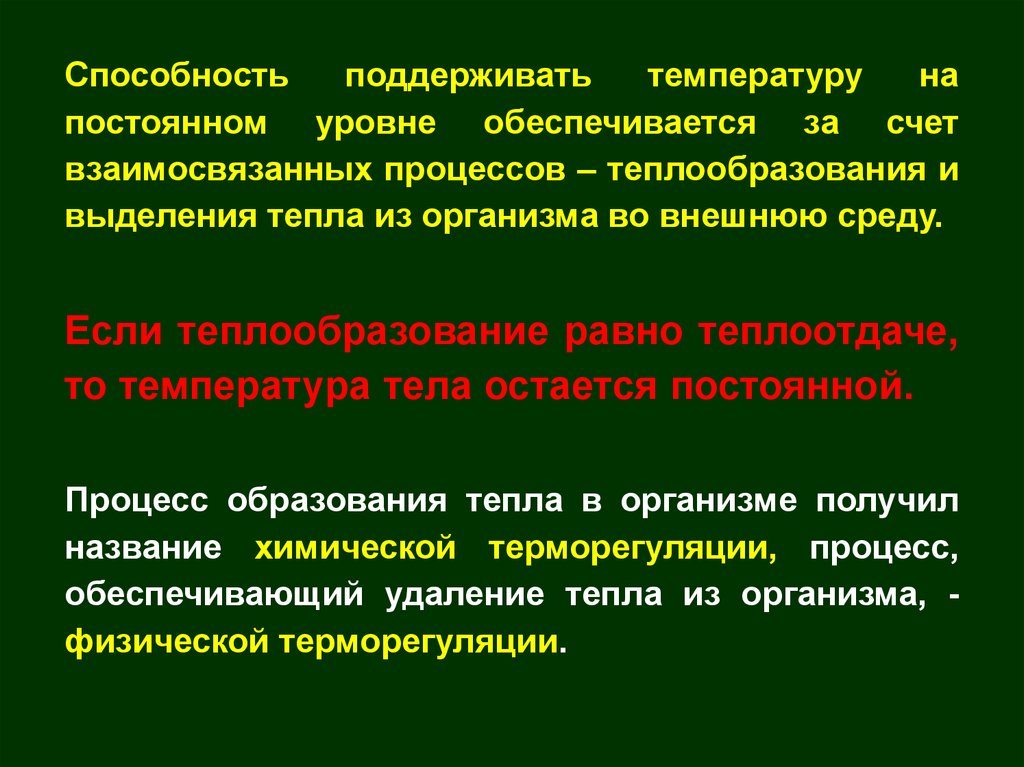 Способность поддерживать температуру на постоянном уровне обеспечивается за счет взаимосвязанных процессов – теплообразования и выделения тепла из организма во внешнюю среду.

Если теплообразование равно теплоотдаче, то температура тела остается постоянной.

Процесс образования тепла в организме получил название химической терморегуляции, процесс, обеспечивающий удаление тепла из организма, - физической терморегуляции.